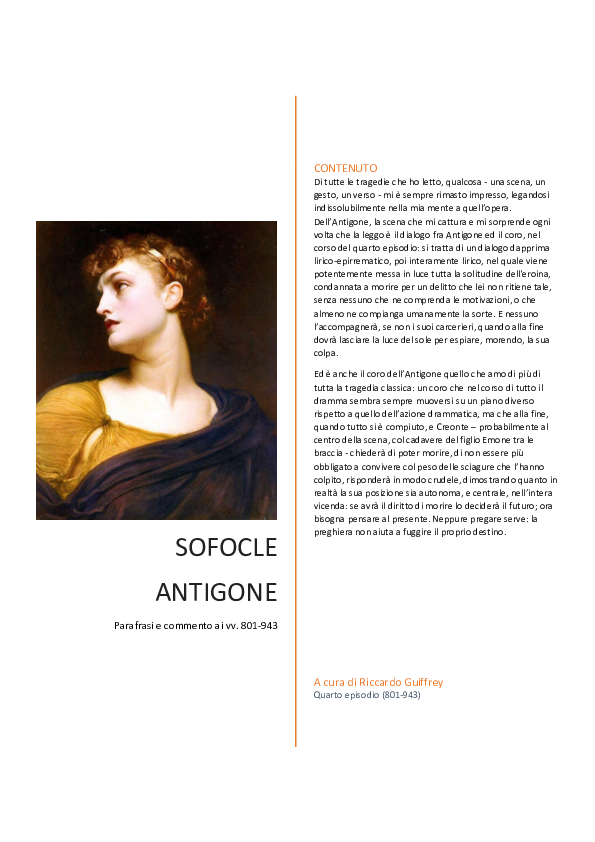 SOFOCLE

ANTIGONE

Parafrasi e commento ai vv. 801-943

CONTENUTO

Di tutte le tragedie che ho letto, qualcosa - una scena, un gesto, un verso - mi è sempre rimasto impresso, legandosi indissolubilmente nella mia mente a quell'opera.

Dell'Antigone, la scena che mi cattura e mi sorprende ogni volta che la leggo è il dialogo fra Antigone ed il coro, nel corso del quarto episodio: si tratta di un dialogo dapprima lirico-epirrematico, poi interamente lirico, nel quale viene potentemente messa in luce tutta la solitudine dell'eroina, condannata a morire per un delitto che lei non ritiene tale, senza nessuno che ne comprenda le motivazioni, o che almeno ne compianga umanamente la sorte. E nessuno l'accompagnerà, se non i suoi carcerieri, quando alla fine dovrà lasciare la luce del sole per espiare, morendo, la sua colpa.

Ed è anche il coro dell'Antigone quello che amo di più di tutta la tragedia classica: un coro che nel corso di tutto il dramma sembra sempre muoversi su un piano diverso rispetto a quello dell'azione drammatica, ma che alla fine, quando tutto si è compiuto, e Creonte – probabilmente al centro della scena, col cadavere del figlio Emone tra le braccia - chiederà di poter morire, di non essere più obbligato a convivere col peso delle sciagure che l'hanno colpito, risponderà in modo crudele, dimostrando quanto in realtà la sua posizione sia autonoma, e centrale, nell'intera vicenda: se avrà il diritto di morire lo deciderà il futuro; ora bisogna pensare al presente. Neppure pregare serve: la preghiera non aiuta a fuggire il proprio destino.

A cura di Riccardo Guiffrey
Quarto episodio (801-943)